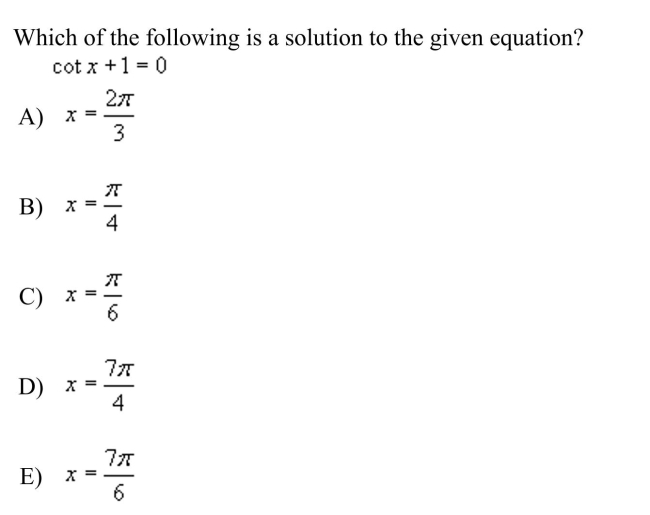 Which of the following is a solution to the given equation?

$\cot x + 1 = 0$

A) $x = \frac{2\pi}{3}$

B) $x = \frac{\pi}{4}$

C) $x = \frac{\pi}{6}$

D) $x = \frac{7\pi}{4}$

E) $x = \frac{7\pi}{6}$